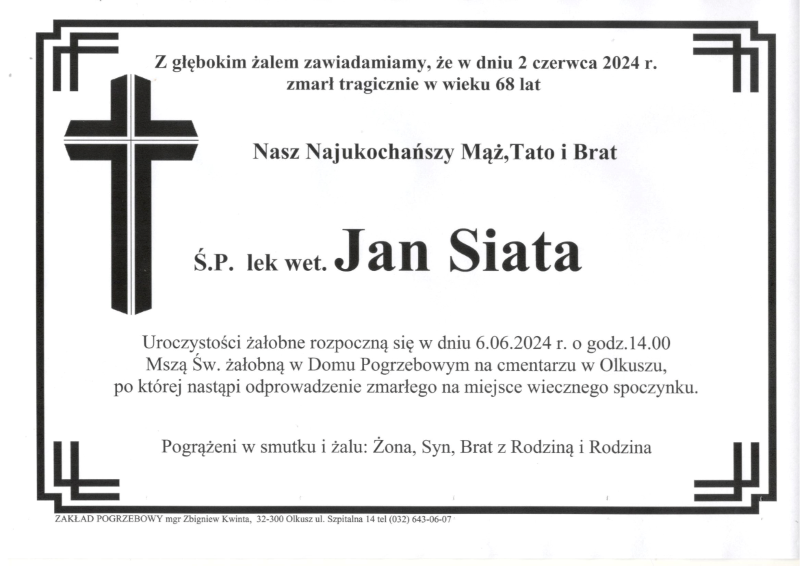 Z głębokim żalem zawiadamiamy, że w dniu 2 czerwca 2024 r. zmarł tragicznie w wieku 68 lat

Nasz Najukochańszy Mąż,Tato i Brat

Ś.P. lek wet. Jan Siata

Uroczystości żałobne rozpoczną się w dniu 6.06.2024 r. o godz.14.00 Mszą Św. żałobną w Domu Pogrzebowym na cmentarzu w Olkuszu, po której nastąpi odprowadzenie zmarłego na miejsce wiecznego spoczynku.

Pogrążeni w smutku i żalu: Żona, Syn, Brat z Rodziną i Rodzina

ZAKŁAD POGRZEBOWY mgr Zbigniew Kwinta, 32-300 Olkusz ul. Szpitalna 14 tel (032) 643-06-07